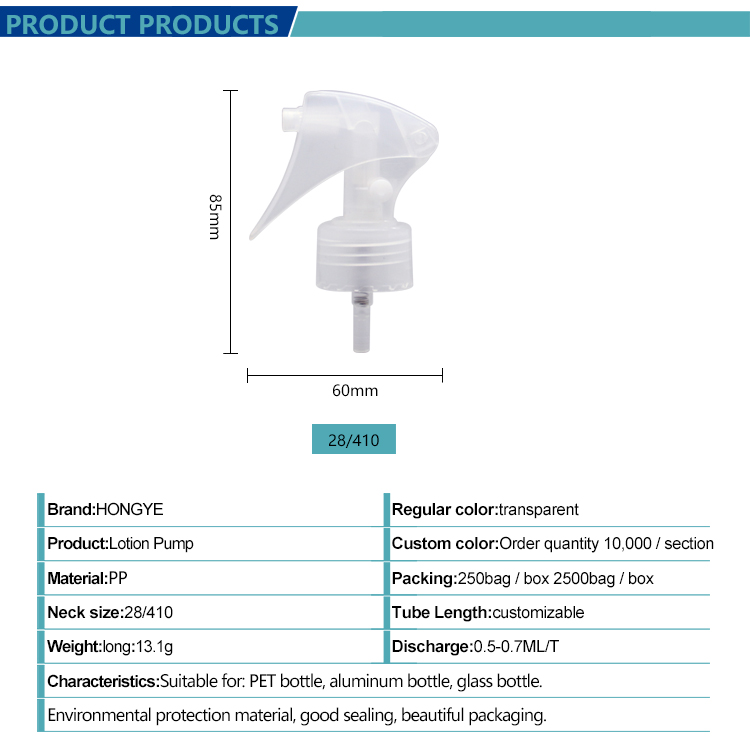 PRODUCT PRODUCTS

85mm

60mm

28/410

| Brand:HONGYE | Regular color:transparent |
|---|---|
| Product:Lotion Pump | Custom color:Order quantity 10,000 / section |
| Material:PP | Packing:250bag / box 2500bag / box |
| Neck size:28/410 | Tube Length:customizable |
| Weight:long:13.1g | Discharge:0.5-0.7ML/T |

Characteristics:Suitable for: PET bottle, aluminum bottle, glass bottle.

Environmental protection material, good sealing, beautiful packaging.